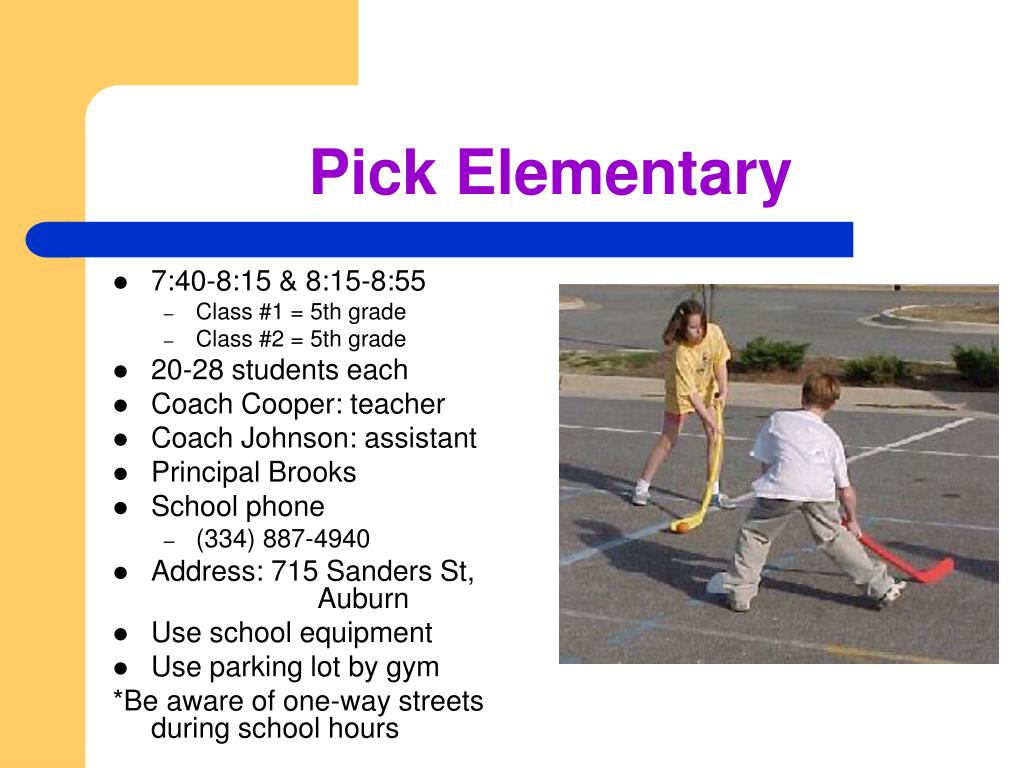 Pick Elementary

- 7:40-8:15 & 8:15-8:55
  - Class #1 = 5th grade
  - Class #2 = 5th grade
- 20-28 students each
- Coach Cooper: teacher
- Coach Johnson: assistant
- Principal Brooks
- School phone
  - (334) 887-4940
- Address: 715 Sanders St, Auburn
- Use school equipment
- Use parking lot by gym

*Be aware of one-way streets during school hours